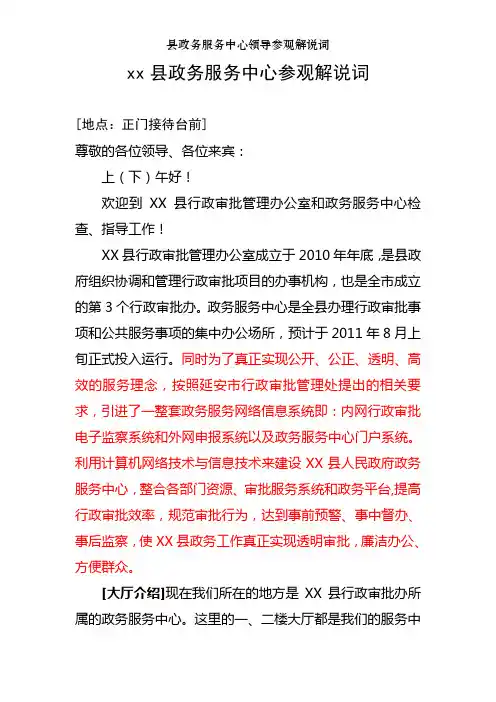 县政务服务中心领导参观解说词

xx 县政务服务中心参观解说词

[地点：正门接待台前]

尊敬的各位领导、各位来宾：

上（下）午好！

欢迎到 XX 县行政审批管理办公室和政务服务中心检查、指导工作！

XX 县行政审批管理办公室成立于 2010 年年底，是县政府组织协调和管理行政审批项目的办事机构，也是全市成立的第 3 个行政审批办。政务服务中心是全县办理行政审批事项和公共服务事项的集中办公场所，预计于 2011 年 8 月上旬正式投入运行。同时为了真正实现公开、公正、透明、高效的服务理念，按照延安市行政审批管理处提出的相关要求，引进了一整套政务服务网络信息系统即：内网行政审批电子监察系统和外网申报系统以及政务服务中心门户系统。利用计算机网络技术与信息技术来建设 XX 县人民政府政务服务中心，整合各部门资源、审批服务系统和政务平台，提高行政审批效率，规范审批行为，达到事前预警、事中督办、事后监察，使 XX 县政务工作真正实现透明审批，廉洁办公、方便群众。

[大厅介绍]现在我们所在的地方是 XX 县行政审批办所属的政务服务中心。这里的一、二楼大厅都是我们的服务中